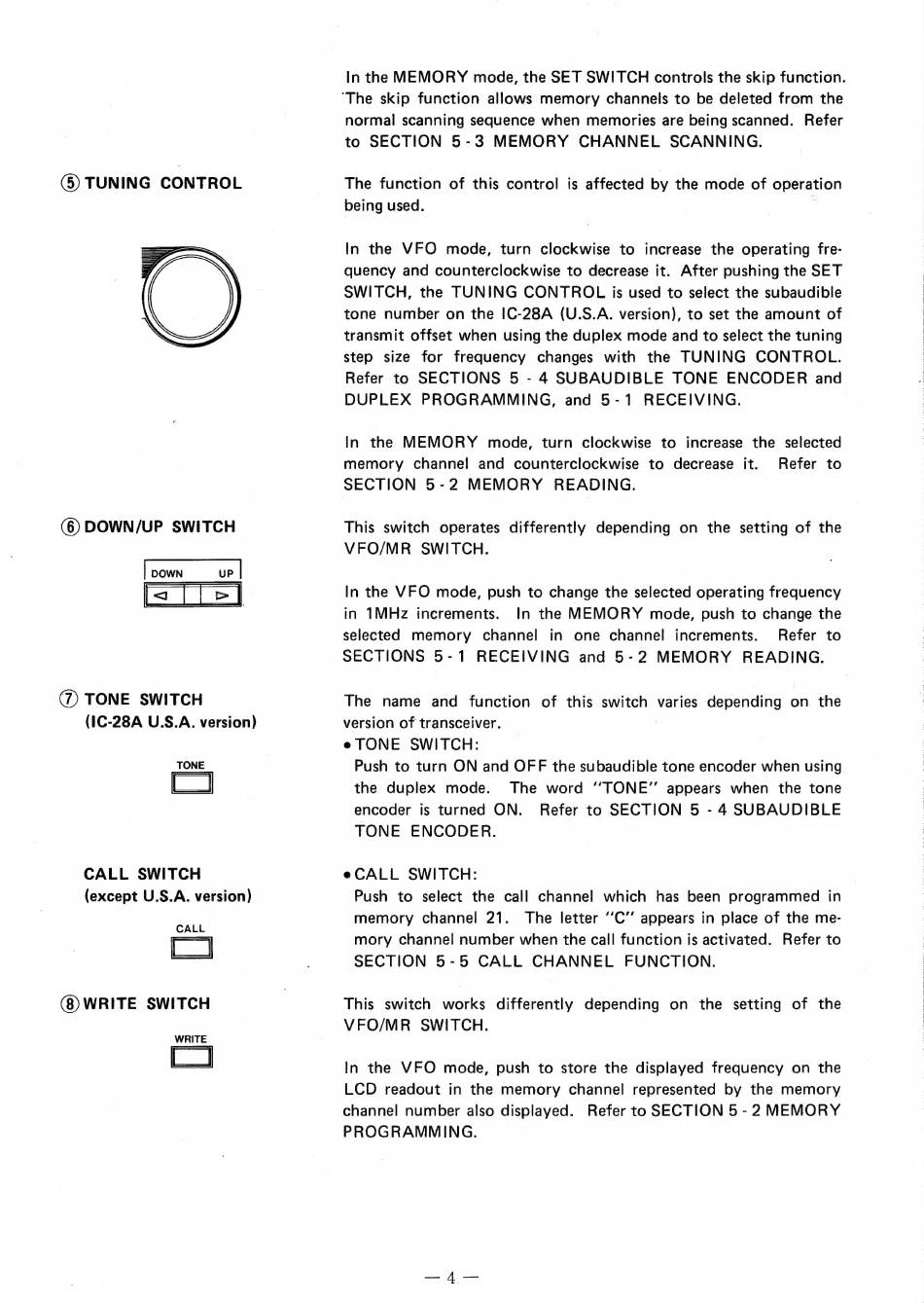 In the MEMORY mode, the SET SWITCH controls the skip function. The skip function allows memory channels to be deleted from the normal scanning sequence when memories are being scanned. Refer to SECTION 5 - 3 MEMORY CHANNEL SCANNING.

⑤ TUNING CONTROL

The function of this control is affected by the mode of operation being used.

In the VFO mode, turn clockwise to increase the operating frequency and counterclockwise to decrease it. After pushing the SET SWITCH, the TUNING CONTROL is used to select the subaudible tone number on the IC-28A (U.S.A. version), to set the amount of transmit offset when using the duplex mode and to select the tuning step size for frequency changes with the TUNING CONTROL. Refer to SECTIONS 5 - 4 SUBAUDIBLE TONE ENCODER and DUPLEX PROGRAMMING, and 5 - 1 RECEIVING.

In the MEMORY mode, turn clockwise to increase the selected memory channel and counterclockwise to decrease it. Refer to SECTION 5 - 2 MEMORY READING.

⑥ DOWN/UP SWITCH

DOWN UP

This switch operates differently depending on the setting of the VFO/MR SWITCH.

In the VFO mode, push to change the selected operating frequency in 1MHz increments. In the MEMORY mode, push to change the selected memory channel in one channel increments. Refer to SECTIONS 5 - 1 RECEIVING and 5 - 2 MEMORY READING.

⑦ TONE SWITCH (IC-28A U.S.A. version)

TONE

The name and function of this switch varies depending on the version of transceiver.
• TONE SWITCH:
Push to turn ON and OFF the subaudible tone encoder when using the duplex mode. The word "TONE" appears when the tone encoder is turned ON. Refer to SECTION 5 - 4 SUBAUDIBLE TONE ENCODER.

CALL SWITCH (except U.S.A. version)

CALL

• CALL SWITCH:
Push to select the call channel which has been programmed in memory channel 21. The letter "C" appears in place of the memory channel number when the call function is activated. Refer to SECTION 5 - 5 CALL CHANNEL FUNCTION.

⑧ WRITE SWITCH

WRITE

This switch works differently depending on the setting of the VFO/MR SWITCH.

In the VFO mode, push to store the displayed frequency on the LCD readout in the memory channel represented by the memory channel number also displayed. Refer to SECTION 5 - 2 MEMORY PROGRAMMING.

— 4 —